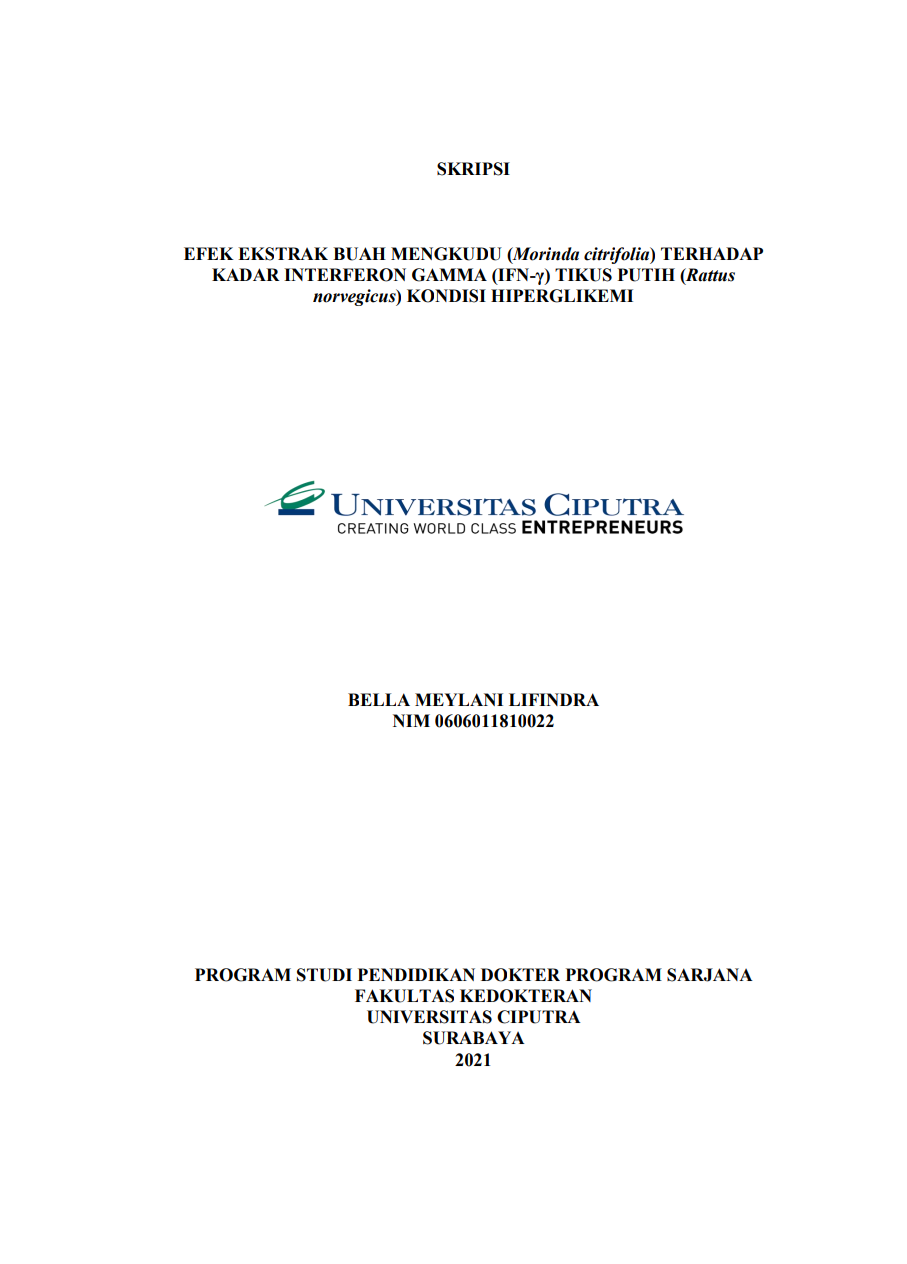 SKRIPSI

EFEK EKSTRAK BUAH MENGKUDU (Morinda citrifolia) TERHADAP KADAR INTERFERON GAMMA (IFN-γ) TIKUS PUTIH (Rattus norvegicus) KONDISI HIPERGLIKEMI

UNIVERSITAS CIPUTRA
CREATING WORLD CLASS ENTREPRENEURS

BELLA MEYLANI LIFINDRA
NIM 0606011810022

PROGRAM STUDI PENDIDIKAN DOKTER PROGRAM SARJANA
FAKULTAS KEDOKTERAN
UNIVERSITAS CIPUTRA
SURABAYA
2021